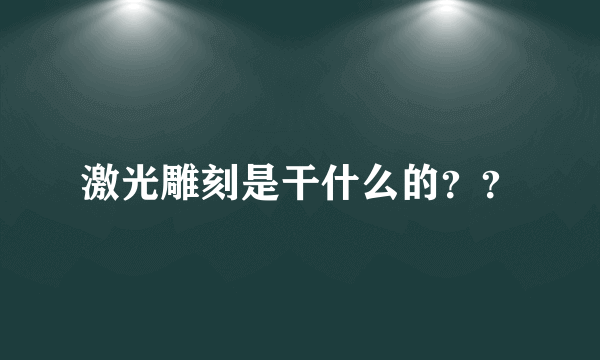 激光雕刻是干什么的？？